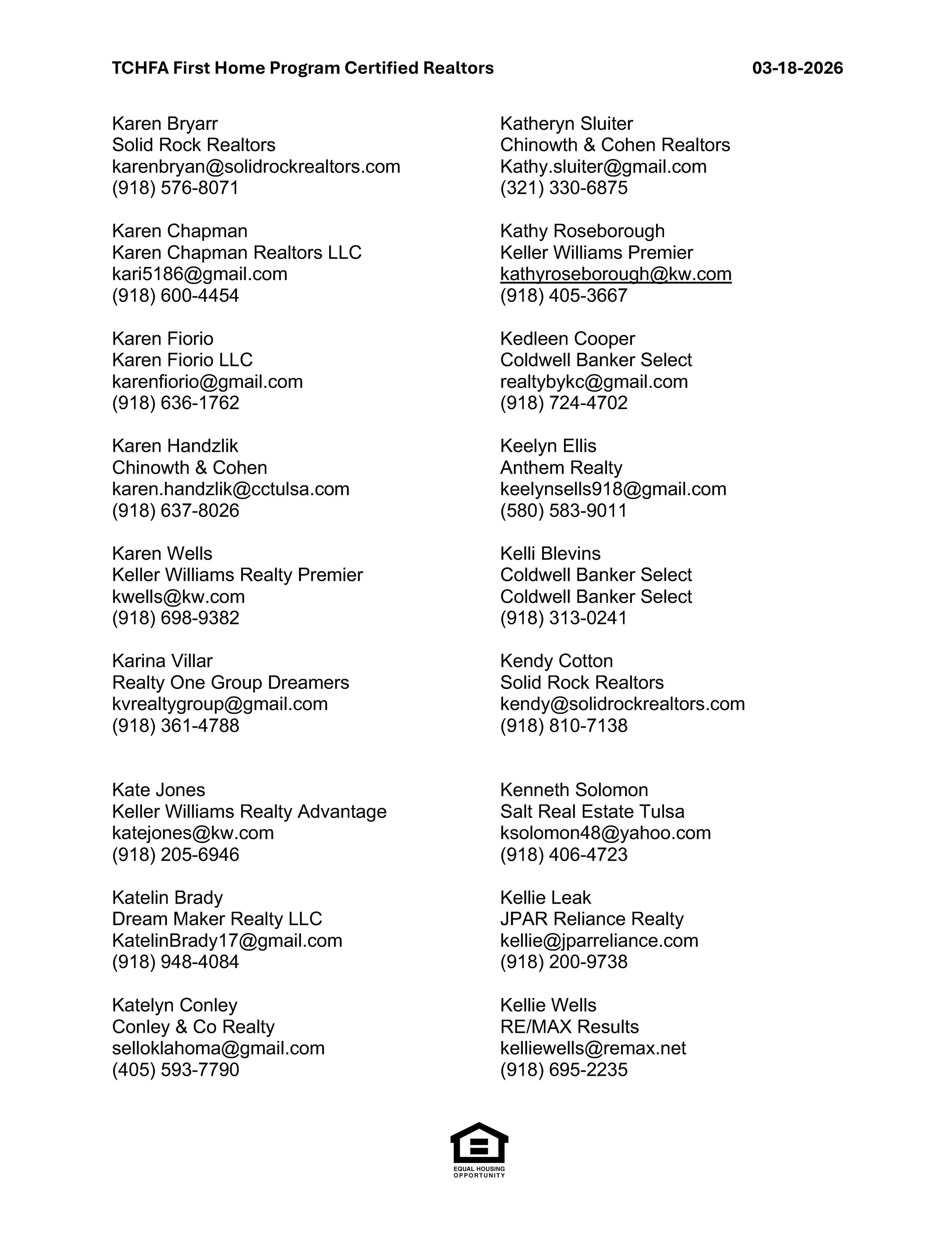 TCHFA First Home Program Certified Realtors 03-18-2026

Karen Bryarr
Solid Rock Realtors
karenbryan@solidrockrealtors.com
(918) 576-8071

Karen Chapman
Karen Chapman Realtors LLC
kari5186@gmail.com
(918) 600-4454

Karen Fiorio
Karen Fiorio LLC
karenfiorio@gmail.com
(918) 636-1762

Karen Handzlik
Chinowth & Cohen
karen.handzlik@cctulsa.com
(918) 637-8026

Karen Wells
Keller Williams Realty Premier
kwells@kw.com
(918) 698-9382

Karina Villar
Realty One Group Dreamers
kvrealtygroup@gmail.com
(918) 361-4788

Kate Jones
Keller Williams Realty Advantage
katejones@kw.com
(918) 205-6946

Katelin Brady
Dream Maker Realty LLC
KatelinBrady17@gmail.com
(918) 948-4084

Katelyn Conley
Conley & Co Realty
selloklahoma@gmail.com
(405) 593-7790

Katheryn Sluiter
Chinowth & Cohen Realtors
Kathy.sluiter@gmail.com
(321) 330-6875

Kathy Roseborough
Keller Williams Premier
kathyroseborough@kw.com
(918) 405-3667

Kedleen Cooper
Coldwell Banker Select
realtybykc@gmail.com
(918) 724-4702

Keelyn Ellis
Anthem Realty
keelynsells918@gmail.com
(580) 583-9011

Kelli Blevins
Coldwell Banker Select
Coldwell Banker Select
(918) 313-0241

Kendy Cotton
Solid Rock Realtors
kendy@solidrockrealtors.com
(918) 810-7138

Kenneth Solomon
Salt Real Estate Tulsa
ksolomon48@yahoo.com
(918) 406-4723

Kellie Leak
JPAR Reliance Realty
kellie@jparreliance.com
(918) 200-9738

Kellie Wells
RE/MAX Results
kelliewells@remax.net
(918) 695-2235

EQUAL HOUSING OPPORTUNITY